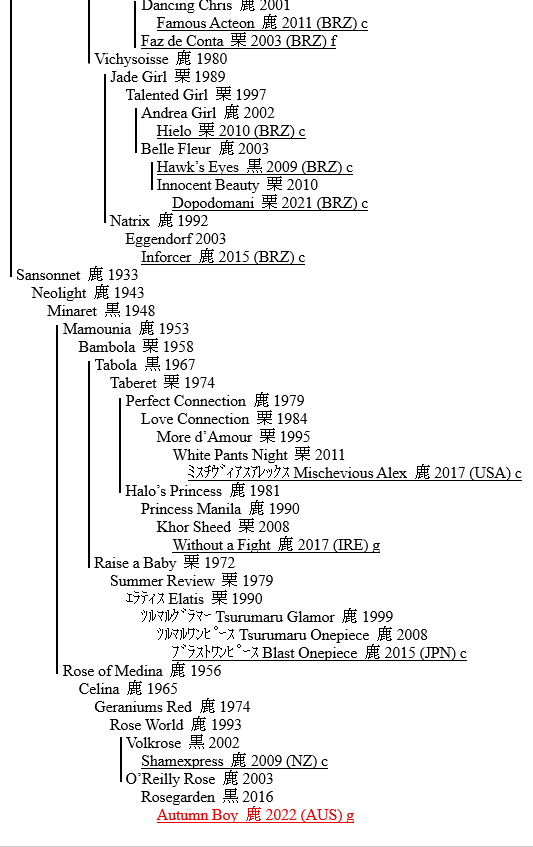 Dancing Chris 鹿 2001
Famous Acteon 鹿 2011 (BRZ) c
Faz de Conta 栗 2003 (BRZ) f
Vichysoisse 鹿 1980
Jade Girl 栗 1989
Talented Girl 栗 1997
Andrea Girl 鹿 2002
Hielo 栗 2010 (BRZ) c
Belle Fleur 鹿 2003
Hawk's Eyes 黒 2009 (BRZ) c
Innocent Beauty 栗 2010
Dopodomani 栗 2021 (BRZ) c
Natrix 鹿 1992
Eggendorf 2003
Inforcer 鹿 2015 (BRZ) c
Sansonnet 鹿 1933
Neolight 鹿 1943
Minaret 黒 1948
Mamounia 鹿 1953
Bambola 栗 1958
Tabola 黒 1967
Taberet 栗 1974
Perfect Connection 鹿 1979
Love Connection 栗 1984
More d'Amour 栗 1995
White Pants Night 栗 2011
ﾐｽﾁｳﾞｨｱｽｱﾚｯｸｽ Mischevious Alex 鹿 2017 (USA) c
Halo's Princess 鹿 1981
Princess Manila 鹿 1990
Khor Sheed 栗 2008
Without a Fight 鹿 2017 (IRE) g
Raise a Baby 栗 1972
Summer Review 栗 1979
ｴﾗﾃｨｽ Elatis 栗 1990
ﾂﾙﾏﾙｸﾞﾗﾏｰ Tsurumaru Glamor 鹿 1999
ﾂﾙﾏﾙﾜﾝﾋﾟｰｽ Tsurumaru Onepiece 鹿 2008
ﾌﾞﾗｽﾄﾜﾝﾋﾟｰｽ Blast Onepiece 鹿 2015 (JPN) c
Rose of Medina 鹿 1956
Celina 鹿 1965
Geraniums Red 鹿 1974
Rose World 鹿 1993
Volkrose 黒 2002
Shamexpress 鹿 2009 (NZ) c
O'Reilly Rose 鹿 2003
Rosegarden 黒 2016
Autumn Boy 鹿 2022 (AUS) g